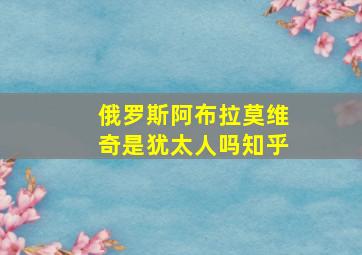 俄罗斯阿布拉莫维奇是犹太人吗知乎